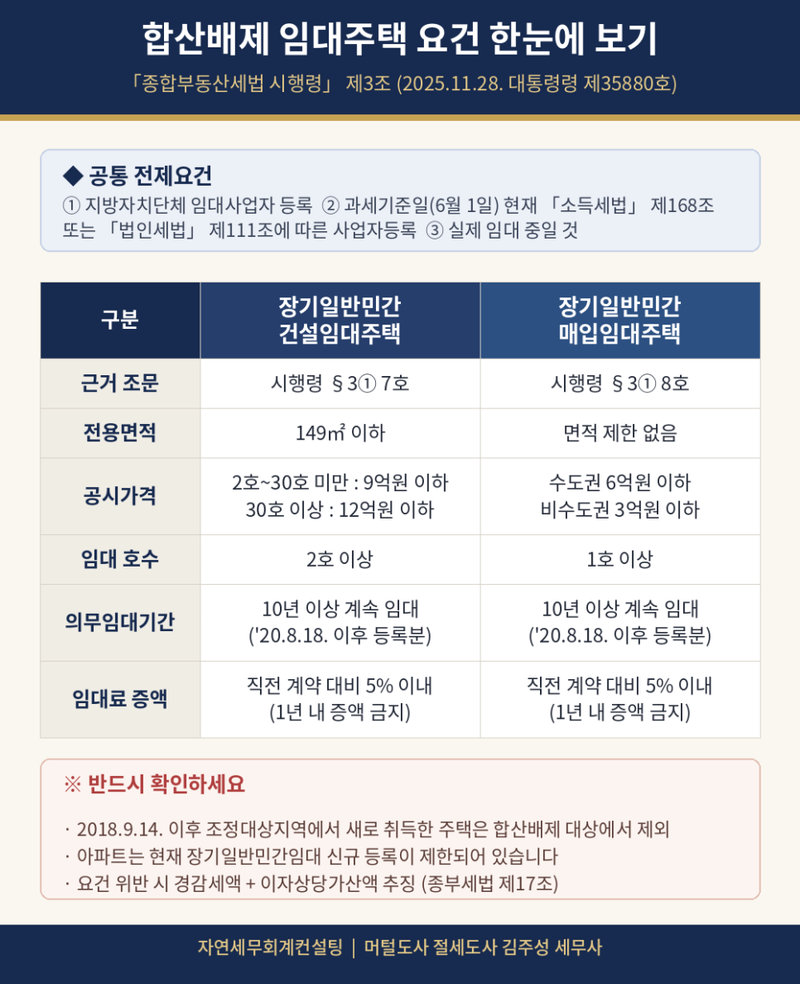 합산배제 임대주택 요건 한눈에 보기

「종합부동산세법 시행령」 제3조 (2025.11.28. 대통령령 제35880호)

◆ 공통 전제요건

① 지방자치단체 임대사업자 등록 ② 과세기준일(6월 1일) 현재 「소득세법」 제168조 또는 「법인세법」 제111조에 따른 사업자등록 ③ 실제 임대 중일 것

| 구분 | 장기일반민간 건설임대주택 | 장기일반민간 매입임대주택 |
|---|---|---|
| 근거 조문 | 시행령 §3① 7호 | 시행령 §3① 8호 |
| 전용면적 | 149㎡ 이하 | 면적 제한 없음 |
| 공시가격 | 2호~30호 미만 : 9억원 이하 30호 이상 : 12억원 이하 | 수도권 6억원 이하 비수도권 3억원 이하 |
| 임대 호수 | 2호 이상 | 1호 이상 |
| 의무임대기간 | 10년 이상 계속 임대 ('20.8.18. 이후 등록분) | 10년 이상 계속 임대 ('20.8.18. 이후 등록분) |
| 임대료 증액 | 직전 계약 대비 5% 이내 (1년 내 증액 금지) | 직전 계약 대비 5% 이내 (1년 내 증액 금지) |

※ 반드시 확인하세요

· 2018.9.14. 이후 조정대상지역에서 새로 취득한 주택은 합산배제 대상에서 제외
· 아파트는 현재 장기일반민간임대 신규 등록이 제한되어 있습니다
· 요건 위반 시 경감세액 + 이자상당가산액 추징 (종부세법 제17조)

자연세무회계컨설팅 | 머털도사 절세도사 김주성 세무사